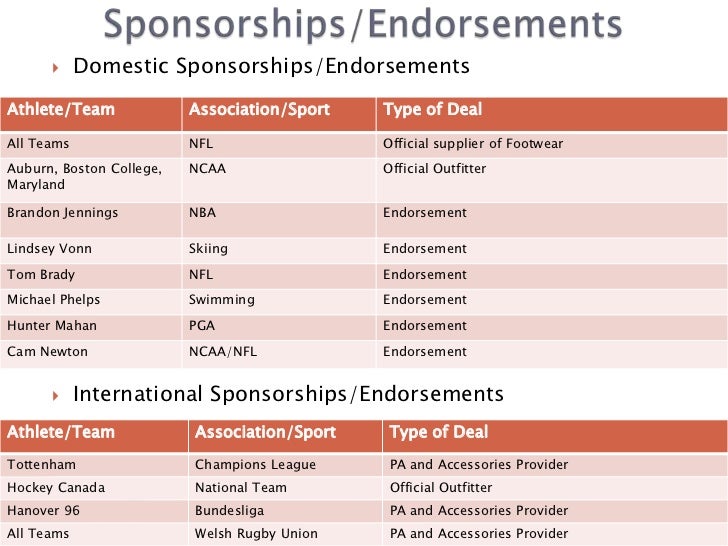 Sponsorships/Endorsements

Domestic Sponsorships/Endorsements

| Athlete/Team | Association/Sport | Type of Deal |
|---|---|---|
| All Teams | NFL | Official supplier of Footwear |
| Auburn, Boston College, Maryland | NCAA | Official Outfitter |
| Brandon Jennings | NBA | Endorsement |
| Lindsey Vonn | Skiing | Endorsement |
| Tom Brady | NFL | Endorsement |
| Michael Phelps | Swimming | Endorsement |
| Hunter Mahan | PGA | Endorsement |
| Cam Newton | NCAA/NFL | Endorsement |

International Sponsorships/Endorsements

| Athlete/Team | Association/Sport | Type of Deal |
|---|---|---|
| Tottenham | Champions League | PA and Accessories Provider |
| Hockey Canada | National Team | Official Outfitter |
| Hanover 96 | Bundesliga | PA and Accessories Provider |
| All Teams | Welsh Rugby Union | PA and Accessories Provider |